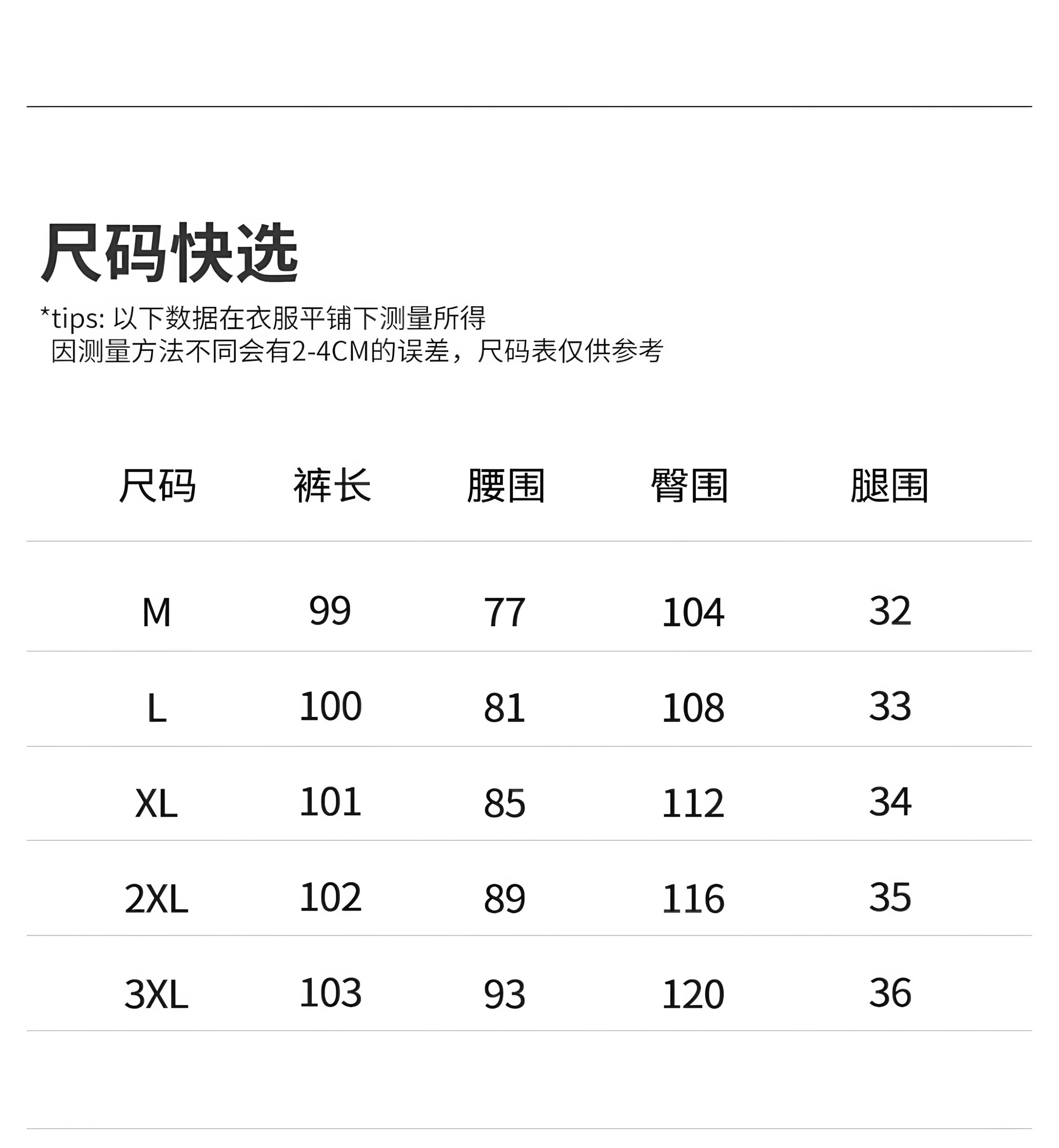 尺码快选

*tips: 以下数据在衣服平铺下测量所得
因测量方法不同会有2-4CM的误差，尺码表仅供参考

| 尺码 | 裤长 | 腰围 | 臀围 | 腿围 |
|---|---|---|---|---|
| M | 99 | 77 | 104 | 32 |
| L | 100 | 81 | 108 | 33 |
| XL | 101 | 85 | 112 | 34 |
| 2XL | 102 | 89 | 116 | 35 |
| 3XL | 103 | 93 | 120 | 36 |